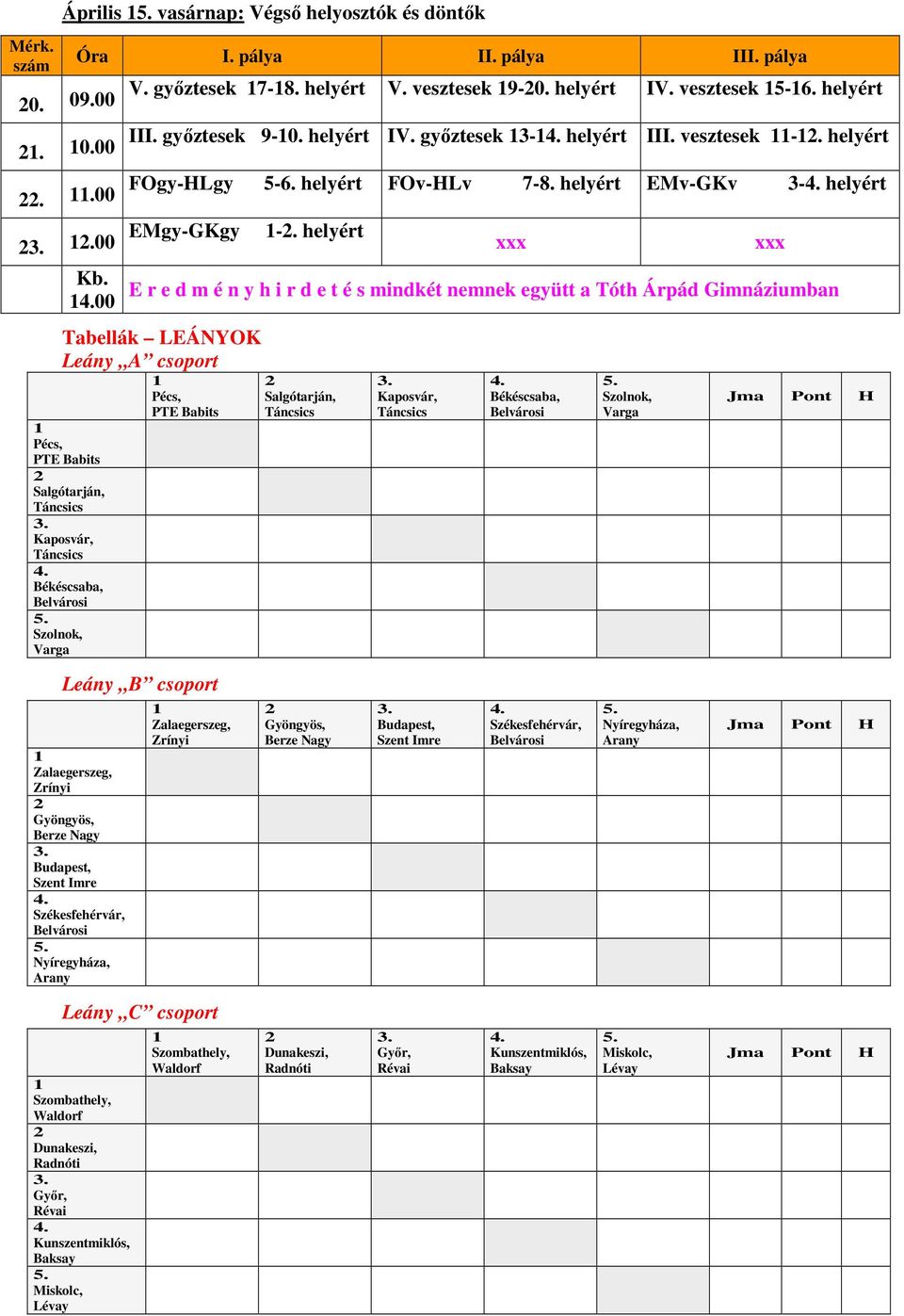 Április 15. vasárnap: Végső helyosztók és döntők

| Mérk. szám | Óra | I. pálya | II. pálya | III. pálya |
|---|---|---|---|---|
| 20. | 09.00 | V. győztesek 17-18. helyért | V. vesztesek 19-20. helyért | IV. vesztesek 15-16. helyért |
| 21. | 10.00 | III. győztesek 9-10. helyért | IV. győztesek 13-14. helyért | III. vesztesek 11-12. helyért |
| 22. | 11.00 | FOgy-HLgy 5-6. helyért | FOv-HLv 7-8. helyért | EMv-GKv 3-4. helyért |
| 23. | 12.00 | EMgy-GKgy 1-2. helyért | xxx | xxx |
| | Kb. 14.00 | E r e d m é n y h i r d e t é s mindkét nemnek együtt a Tóth Árpád Gimnáziumban | | |

Tabellák – LEÁNYOK

Leány „A” csoport

| | 1 Pécs, PTE Babits | 2 Salgótarján, Táncsics | 3. Kaposvár, Táncsics | 4. Békéscsaba, Belvárosi | 5. Szolnok, Varga | Jma | Pont | H |
|---|---|---|---|---|---|---|---|---|
| 1 Pécs, PTE Babits | | | | | | | | |
| 2 Salgótarján, Táncsics | | | | | | | | |
| 3. Kaposvár, Táncsics | | | | | | | | |
| 4. Békéscsaba, Belvárosi | | | | | | | | |
| 5. Szolnok, Varga | | | | | | | | |

Leány „B” csoport

| | 1 Zalaegerszeg, Zrínyi | 2 Gyöngyös, Berze Nagy | 3. Budapest, Szent Imre | 4. Székesfehérvár, Belvárosi | 5. Nyíregyháza, Arany | Jma | Pont | H |
|---|---|---|---|---|---|---|---|---|
| 1 Zalaegerszeg, Zrínyi | | | | | | | | |
| 2 Gyöngyös, Berze Nagy | | | | | | | | |
| 3. Budapest, Szent Imre | | | | | | | | |
| 4. Székesfehérvár, Belvárosi | | | | | | | | |
| 5. Nyíregyháza, Arany | | | | | | | | |

Leány „C” csoport

| | 1 Szombathely, Waldorf | 2 Dunakeszi, Radnóti | 3. Győr, Révai | 4. Kunszentmiklós, Baksay | 5. Miskolc, Lévay | Jma | Pont | H |
|---|---|---|---|---|---|---|---|---|
| 1 Szombathely, Waldorf | | | | | | | | |
| 2 Dunakeszi, Radnóti | | | | | | | | |
| 3. Győr, Révai | | | | | | | | |
| 4. Kunszentmiklós, Baksay | | | | | | | | |
| 5. Miskolc, Lévay | | | | | | | | |